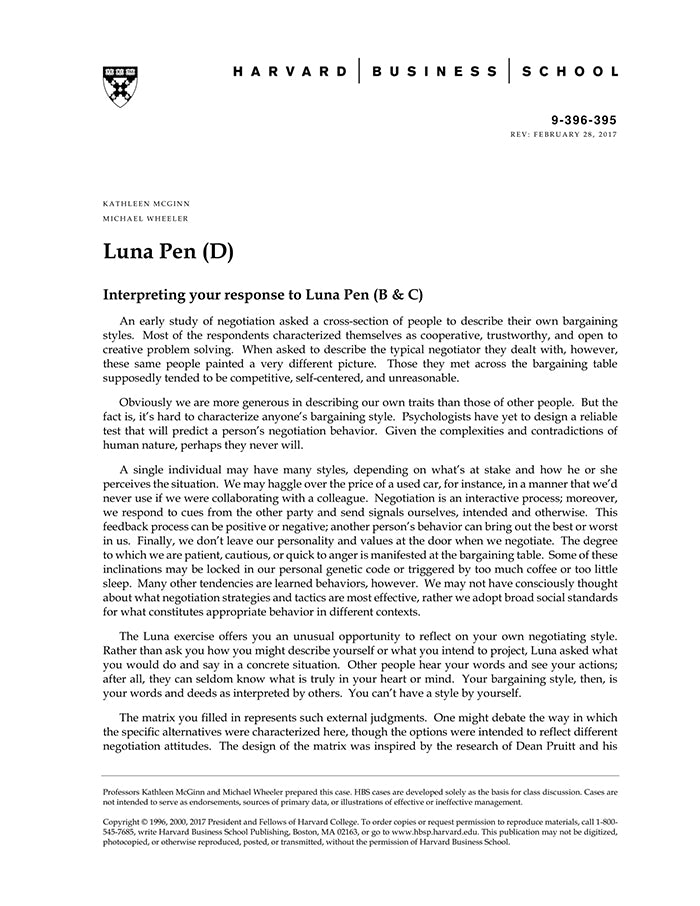 HARVARD | BUSINESS | SCHOOL

9-396-395
REV: FEBRUARY 28, 2017

KATHLEEN MCGINN
MICHAEL WHEELER

Luna Pen (D)

Interpreting your response to Luna Pen (B & C)

An early study of negotiation asked a cross-section of people to describe their own bargaining styles. Most of the respondents characterized themselves as cooperative, trustworthy, and open to creative problem solving. When asked to describe the typical negotiator they dealt with, however, these same people painted a very different picture. Those they met across the bargaining table supposedly tended to be competitive, self-centered, and unreasonable.

Obviously we are more generous in describing our own traits than those of other people. But the fact is, it's hard to characterize anyone's bargaining style. Psychologists have yet to design a reliable test that will predict a person's negotiation behavior. Given the complexities and contradictions of human nature, perhaps they never will.

A single individual may have many styles, depending on what's at stake and how he or she perceives the situation. We may haggle over the price of a used car, for instance, in a manner that we'd never use if we were collaborating with a colleague. Negotiation is an interactive process; moreover, we respond to cues from the other party and send signals ourselves, intended and otherwise. This feedback process can be positive or negative; another person's behavior can bring out the best or worst in us. Finally, we don't leave our personality and values at the door when we negotiate. The degree to which we are patient, cautious, or quick to anger is manifested at the bargaining table. Some of these inclinations may be locked in our personal genetic code or triggered by too much coffee or too little sleep. Many other tendencies are learned behaviors, however. We may not have consciously thought about what negotiation strategies and tactics are most effective, rather we adopt broad social standards for what constitutes appropriate behavior in different contexts.

The Luna exercise offers you an unusual opportunity to reflect on your own negotiating style. Rather than ask you how you might describe yourself or what you intend to project, Luna asked what you would do and say in a concrete situation. Other people hear your words and see your actions; after all, they can seldom know what is truly in your heart or mind. Your bargaining style, then, is your words and deeds as interpreted by others. You can't have a style by yourself.

The matrix you filled in represents such external judgments. One might debate the way in which the specific alternatives were characterized here, though the options were intended to reflect different negotiation attitudes. The design of the matrix was inspired by the research of Dean Pruitt and his

Professors Kathleen McGinn and Michael Wheeler prepared this case. HBS cases are developed solely as the basis for class discussion. Cases are not intended to serve as endorsements, sources of primary data, or illustrations of effective or ineffective management.

Copyright © 1996, 2000, 2017 President and Fellows of Harvard College. To order copies or request permission to reproduce materials, call 1-800-545-7685, write Harvard Business School Publishing, Boston, MA 02163, or go to www.hbsp.harvard.edu. This publication may not be digitized, photocopied, or otherwise reproduced, posted, or transmitted, without the permission of Harvard Business School.